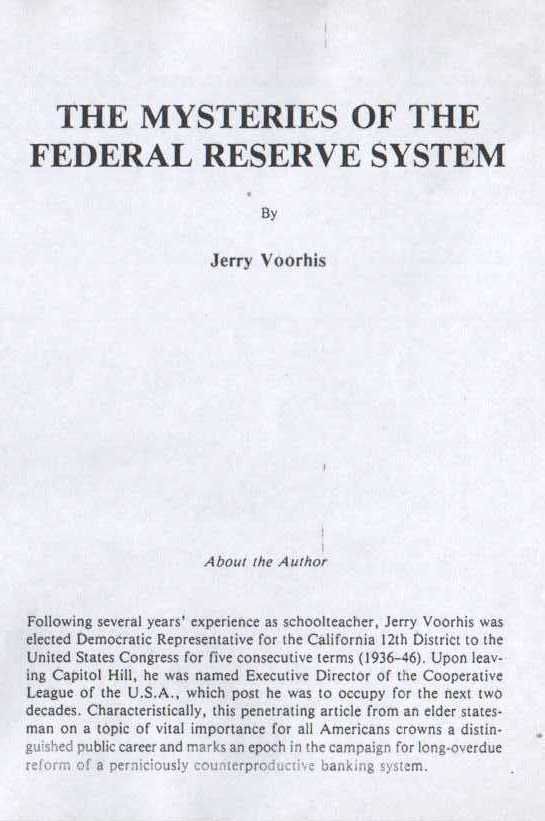 THE MYSTERIES OF THE FEDERAL RESERVE SYSTEM

By

Jerry Voorhis

About the Author

Following several years' experience as schoolteacher, Jerry Voorhis was elected Democratic Representative for the California 12th District to the United States Congress for five consecutive terms (1936–46). Upon leaving Capitol Hill, he was named Executive Director of the Cooperative League of the U.S.A., which post he was to occupy for the next two decades. Characteristically, this penetrating article from an elder statesman on a topic of vital importance for all Americans crowns a distinguished public career and marks an epoch in the campaign for long-overdue reform of a perniciously counterproductive banking system.